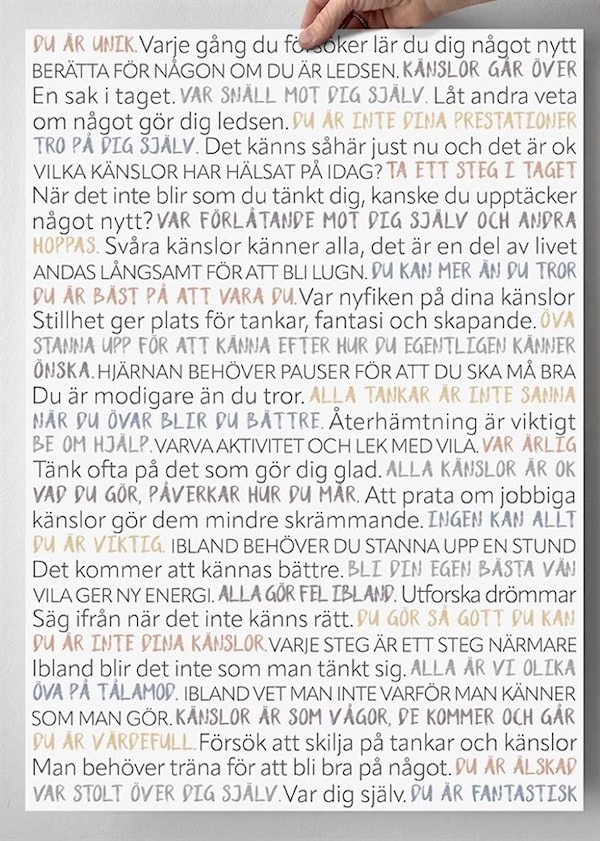 DU ÄR UNIK. Varje gång du försöker lär du dig något nytt BERÄTTA FÖR NÅGON OM DU ÄR LEDSEN. KÄNSLOR GÅR ÖVER En sak i taget. VAR SNÄLL MOT DIG SJÄLV. Låt andra veta om något gör dig ledsen. DU ÄR INTE DINA PRESTATIONER TRO PÅ DIG SJÄLV. Det känns såhär just nu och det är ok VILKA KÄNSLOR HAR HÄLSAT PÅ IDAG? TA ETT STEG I TAGET När det inte blir som du tänkt dig, kanske du upptäcker något nytt? VAR FÖRLÅTANDE MOT DIG SJÄLV OCH ANDRA HOPPAS. Svåra känslor känner alla, det är en del av livet ANDAS LÅNGSAMT FÖR ATT BLI LUGN. DU KAN MER ÄN DU TROR DU ÄR BÄST PÅ ATT VARA DU. Var nyfiken på dina känslor Stillhet ger plats för tankar, fantasi och skapande. ÖVA STANNA UPP FÖR ATT KÄNNA EFTER HUR DU EGENTLIGEN KÄNNER ÖNSKA. HJÄRNAN BEHÖVER PAUSER FÖR ATT DU SKA MÅ BRA Du är modigare än du tror. ALLA TANKAR ÄR INTE SANNA NÄR DU ÖVAR BLIR DU BÄTTRE. Återhämtning är viktigt BE OM HJÄLP. VARVA AKTIVITET OCH LEK MED VILA. VAR ÄRLIG Tänk ofta på det som gör dig glad. ALLA KÄNSLOR ÄR OK VAD DU GÖR, PÅVERKAR HUR DU MÅR. Att prata om jobbiga känslor gör dem mindre skrämmande. INGEN KAN ALLT DU ÄR VIKTIG. IBLAND BEHÖVER DU STANNA UPP EN STUND Det kommer att kännas bättre. BLI DIN EGEN BÄSTA VÄN VILA GER NY ENERGI. ALLA GÖR FEL IBLAND. Utforska drömmar Säg ifrån när det inte känns rätt. DU GÖR SÅ GOTT DU KAN DU ÄR INTE DINA KÄNSLOR. VARJE STEG ÄR ETT STEG NÄRMARE Ibland blir det inte som man tänkt sig. ALLA ÄR VI OLIKA ÖVA PÅ TÅLAMOD. IBLAND VET MAN INTE VARFÖR MAN KÄNNER SOM MAN GÖR. KÄNSLOR ÄR SOM VÅGOR, DE KOMMER OCH GÅR DU ÄR VÄRDEFULL. Försök att skilja på tankar och känslor Man behöver träna för att bli bra på något. DU ÄR ÄLSKAD VAR STOLT ÖVER DIG SJÄLV. Var dig själv. DU ÄR FANTASTISK